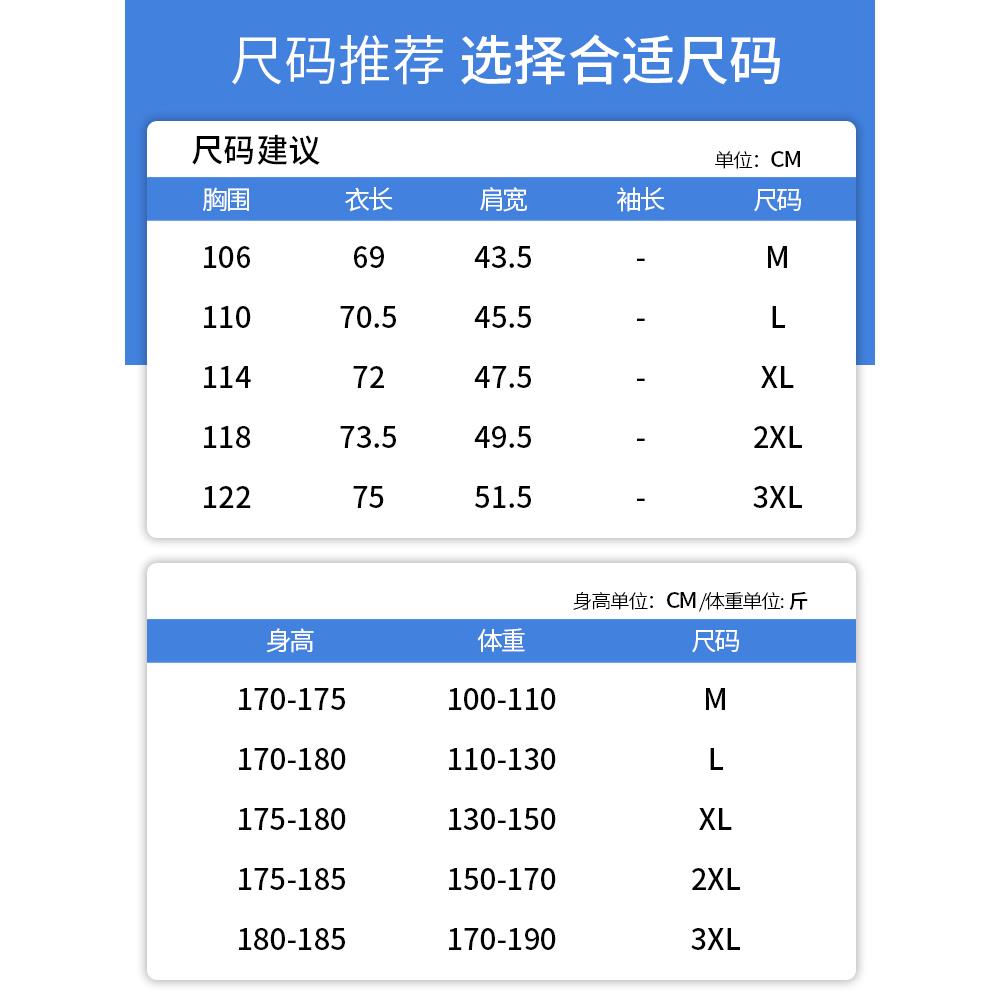 尺码推荐 选择合适尺码

尺码建议

单位：CM

| 胸围 | 衣长 | 肩宽 | 袖长 | 尺码 |
|---|---|---|---|---|
| 106 | 69 | 43.5 | - | M |
| 110 | 70.5 | 45.5 | - | L |
| 114 | 72 | 47.5 | - | XL |
| 118 | 73.5 | 49.5 | - | 2XL |
| 122 | 75 | 51.5 | - | 3XL |

身高单位：CM/体重单位：斤

| 身高 | 体重 | 尺码 |
|---|---|---|
| 170-175 | 100-110 | M |
| 170-180 | 110-130 | L |
| 175-180 | 130-150 | XL |
| 175-185 | 150-170 | 2XL |
| 180-185 | 170-190 | 3XL |